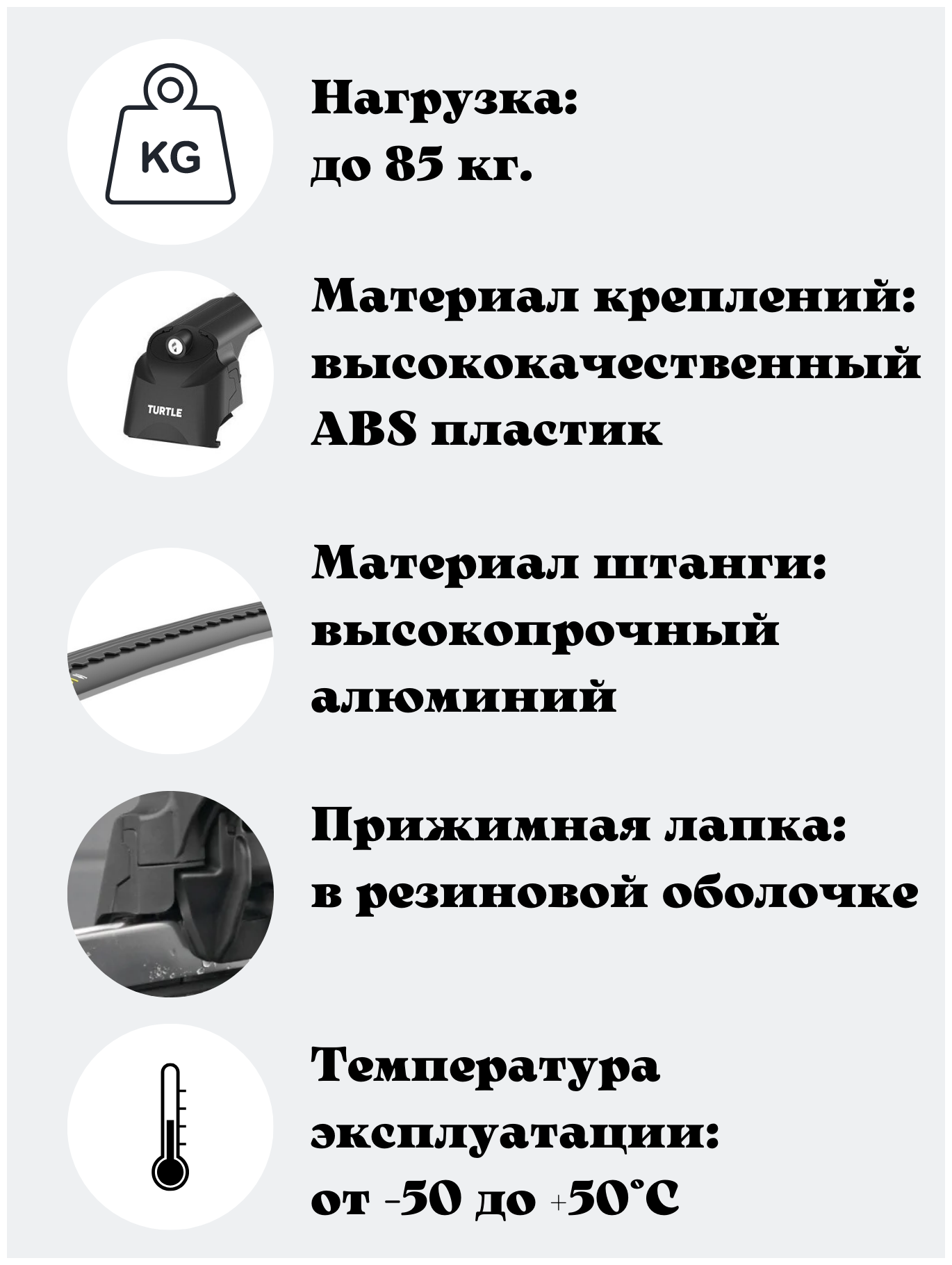 KG

Нагрузка:
до 85 кг.

TURTLE

Материал креплений:
высококачественный
ABS пластик

Материал штанги:
высокопрочный
алюминий

Прижимная лапка:
в резиновой оболочке

Температура
эксплуатации:
от -50 до +50°C